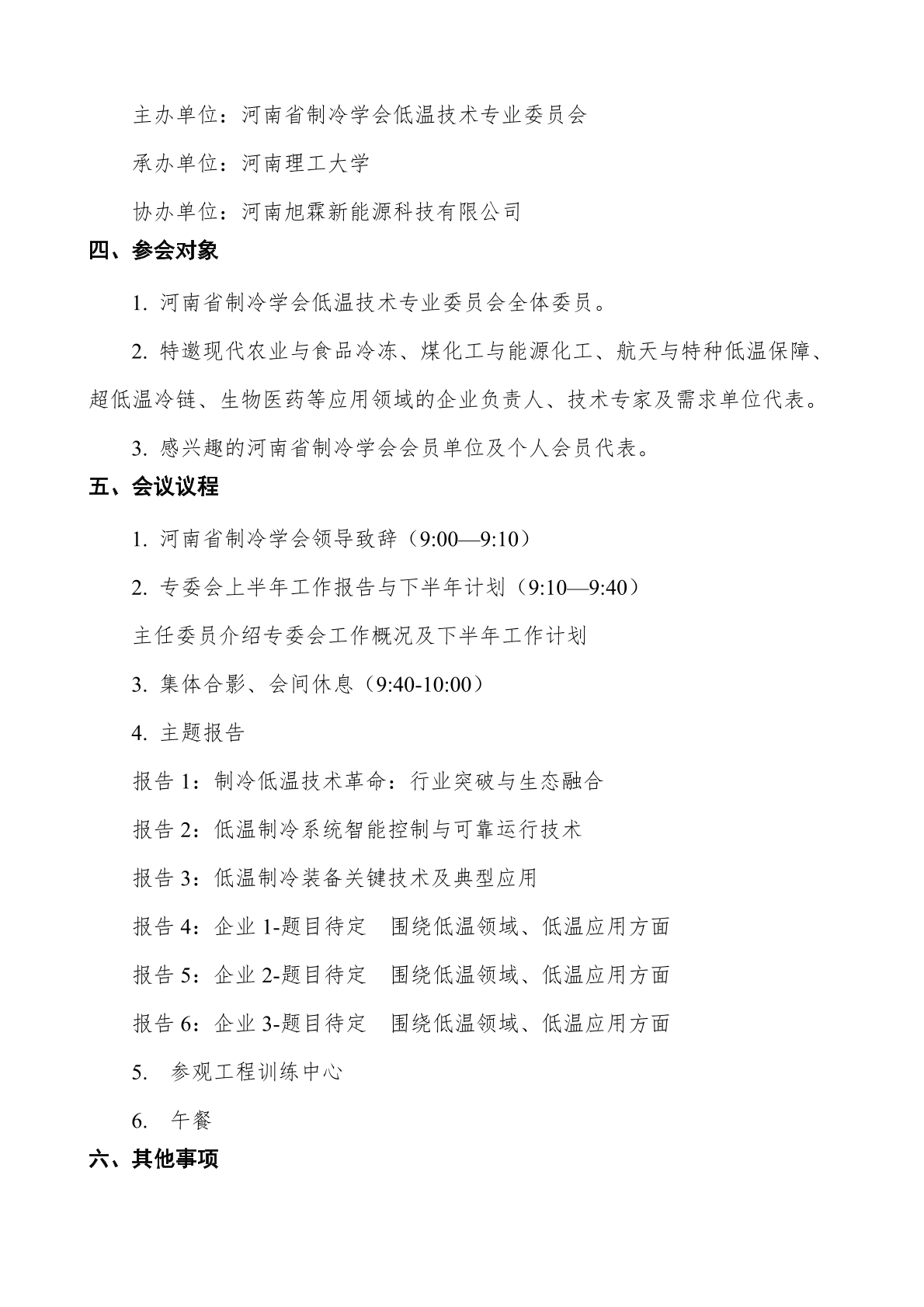 主办单位：河南省制冷学会低温技术专业委员会

承办单位：河南理工大学

协办单位：河南旭霖新能源科技有限公司

四、参会对象

1.河南省制冷学会低温技术专业委员会全体委员。

2.特邀现代农业与食品冷冻、煤化工与能源化工、航天与特种低温保障、超低温冷链、生物医药等应用领域的企业负责人、技术专家及需求单位代表。

3.感兴趣的河南省制冷学会会员单位及个人会员代表。

五、会议议程

1.河南省制冷学会领导致辞（9:00—9:10）

2.专委会上半年工作报告与下半年计划（9:10—9:40）

主任委员介绍专委会工作概况及下半年工作计划

3.集体合影、会间休息（9:40-10:00）

4.主题报告

报告1：制冷低温技术革命：行业突破与生态融合

报告2：低温制冷系统智能控制与可靠运行技术

报告3：低温制冷装备关键技术及典型应用

报告4：企业1-题目待定 围绕低温领域、低温应用方面

报告5：企业2-题目待定 围绕低温领域、低温应用方面

报告6：企业3-题目待定 围绕低温领域、低温应用方面

5.参观工程训练中心

6.午餐

六、其他事项